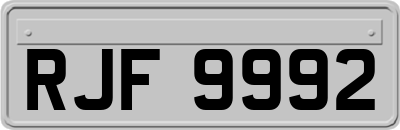 RJF 9992